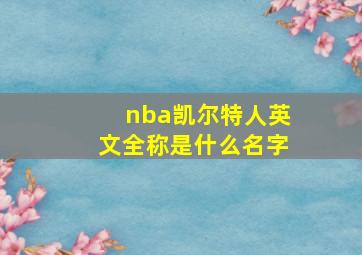 nba凯尔特人英文全称是什么名字